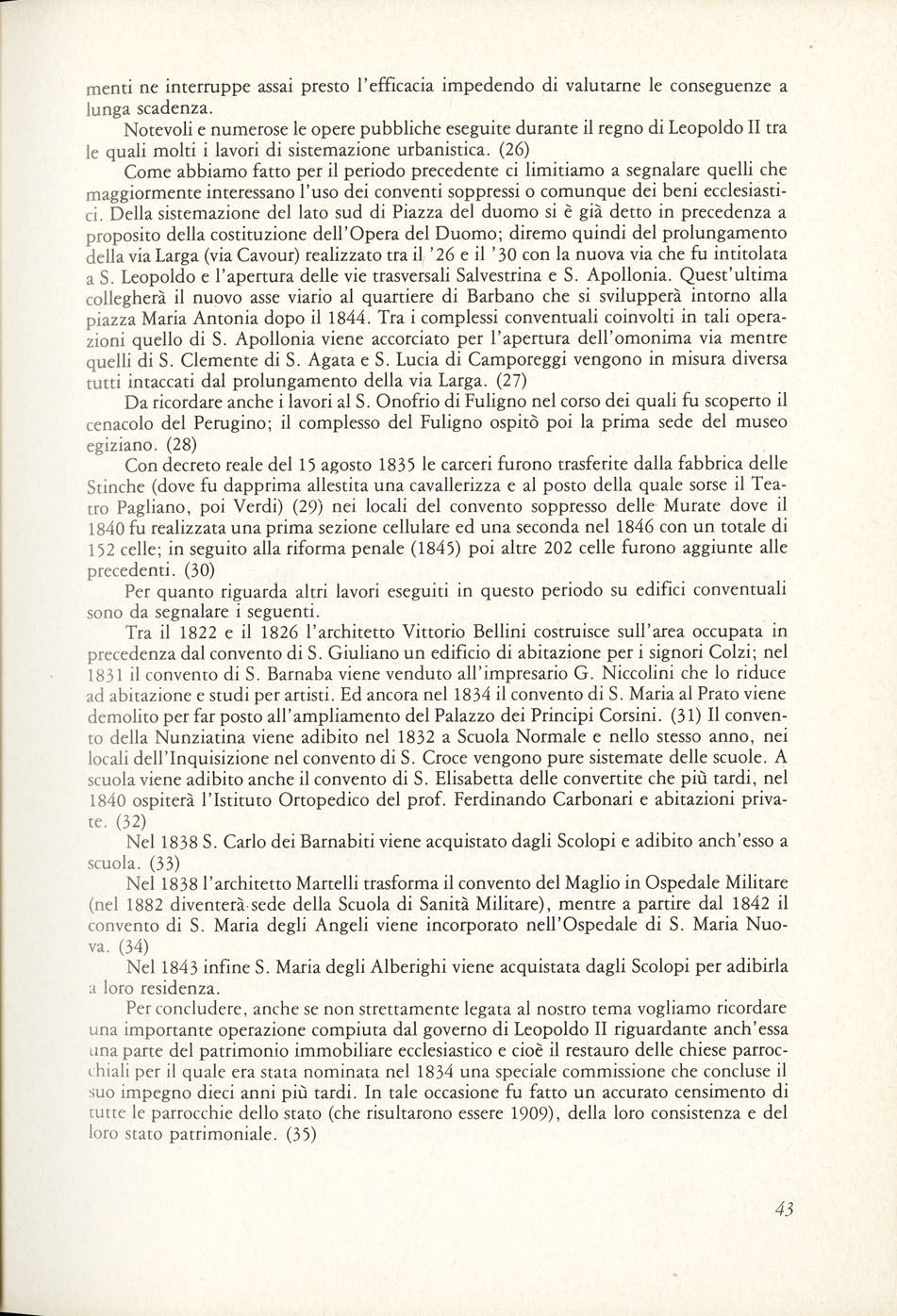 menti ne interruppe assai presto l'efficacia impedendo di valutarne le conseguenze a lunga scadenza.

Notevoli e numerose le opere pubbliche eseguite durante il regno di Leopoldo II tra le quali molti i lavori di sistemazione urbanistica. (26)

Come abbiamo fatto per il periodo precedente ci limitiamo a segnalare quelli che maggiormente interessano l'uso dei conventi soppressi o comunque dei beni ecclesiastici. Della sistemazione del lato sud di Piazza del duomo si è già detto in precedenza a proposito della costituzione dell'Opera del Duomo; diremo quindi del prolungamento della via Larga (via Cavour) realizzato tra il '26 e il '30 con la nuova via che fu intitolata a S. Leopoldo e l'apertura delle vie trasversali Salvestrina e S. Apollonia. Quest'ultima collegherà il nuovo asse viario al quartiere di Barbano che si svilupperà intorno alla piazza Maria Antonia dopo il 1844. Tra i complessi conventuali coinvolti in tali operazioni quello di S. Apollonia viene accorciato per l'apertura dell'omonima via mentre quelli di S. Clemente di S. Agata e S. Lucia di Camporeggi vengono in misura diversa tutti intaccati dal prolungamento della via Larga. (27)

Da ricordare anche i lavori al S. Onofrio di Fuligno nel corso dei quali fu scoperto il cenacolo del Perugino; il complesso del Fuligno ospitò poi la prima sede del museo egiziano. (28)

Con decreto reale del 15 agosto 1835 le carceri furono trasferite dalla fabbrica delle Stinche (dove fu dapprima allestita una cavallerizza e al posto della quale sorse il Teatro Pagliano, poi Verdi) (29) nei locali del convento soppresso delle Murate dove il 1840 fu realizzata una prima sezione cellulare ed una seconda nel 1846 con un totale di 152 celle; in seguito alla riforma penale (1845) poi altre 202 celle furono aggiunte alle precedenti. (30)

Per quanto riguarda altri lavori eseguiti in questo periodo su edifici conventuali sono da segnalare i seguenti.

Tra il 1822 e il 1826 l'architetto Vittorio Bellini costruisce sull'area occupata in precedenza dal convento di S. Giuliano un edificio di abitazione per i signori Colzi; nel 1831 il convento di S. Barnaba viene venduto all'impresario G. Niccolini che lo riduce ad abitazione e studi per artisti. Ed ancora nel 1834 il convento di S. Maria al Prato viene demolito per far posto all'ampliamento del Palazzo dei Principi Corsini. (31) Il convento della Nunziatina viene adibito nel 1832 a Scuola Normale e nello stesso anno, nei locali dell'Inquisizione nel convento di S. Croce vengono pure sistemate delle scuole. A scuola viene adibito anche il convento di S. Elisabetta delle convertite che più tardi, nel 1840 ospiterà l'Istituto Ortopedico del prof. Ferdinando Carbonari e abitazioni private. (32)

Nel 1838 S. Carlo dei Barnabiti viene acquistato dagli Scolopi e adibito anch'esso a scuola. (33)

Nel 1838 l'architetto Martelli trasforma il convento del Maglio in Ospedale Militare (nel 1882 diventerà sede della Scuola di Sanità Militare), mentre a partire dal 1842 il convento di S. Maria degli Angeli viene incorporato nell'Ospedale di S. Maria Nuova. (34)

Nel 1843 infine S. Maria degli Alberighi viene acquistata dagli Scolopi per adibirla a loro residenza.

Per concludere, anche se non strettamente legata al nostro tema vogliamo ricordare una importante operazione compiuta dal governo di Leopoldo II riguardante anch'essa una parte del patrimonio immobiliare ecclesiastico e cioè il restauro delle chiese parrocchiali per il quale era stata nominata nel 1834 una speciale commissione che concluse il suo impegno dieci anni più tardi. In tale occasione fu fatto un accurato censimento di tutte le parrocchie dello stato (che risultarono essere 1909), della loro consistenza e del loro stato patrimoniale. (35)

43